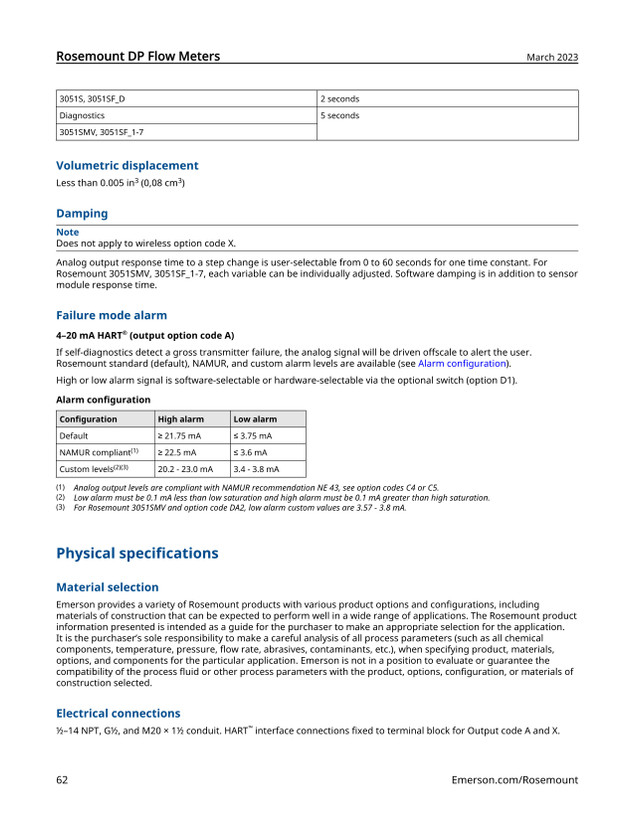 Rosemount DP Flow Meters March 2023

| 3051S, 3051SF_D | 2 seconds |
|---|---|
| Diagnostics | 5 seconds |
| 3051SMV, 3051SF_1-7 | |

Volumetric displacement

Less than 0.005 $in^3$ (0,08 $cm^3$)

Damping

Note
Does not apply to wireless option code X.

Analog output response time to a step change is user-selectable from 0 to 60 seconds for one time constant. For Rosemount 3051SMV, 3051SF_1-7, each variable can be individually adjusted. Software damping is in addition to sensor module response time.

Failure mode alarm

4–20 mA HART® (output option code A)

If self-diagnostics detect a gross transmitter failure, the analog signal will be driven offscale to alert the user. Rosemount standard (default), NAMUR, and custom alarm levels are available (see Alarm configuration).

High or low alarm signal is software-selectable or hardware-selectable via the optional switch (option D1).

Alarm configuration

| Configuration | High alarm | Low alarm |
|---|---|---|
| Default | ≥ 21.75 mA | ≤ 3.75 mA |
| NAMUR compliant$^{(1)}$ | ≥ 22.5 mA | ≤ 3.6 mA |
| Custom levels$^{(2)(3)}$ | 20.2 - 23.0 mA | 3.4 - 3.8 mA |

(1) Analog output levels are compliant with NAMUR recommendation NE 43, see option codes C4 or C5.
(2) Low alarm must be 0.1 mA less than low saturation and high alarm must be 0.1 mA greater than high saturation.
(3) For Rosemount 3051SMV and option code DA2, low alarm custom values are 3.57 - 3.8 mA.

Physical specifications

Material selection

Emerson provides a variety of Rosemount products with various product options and configurations, including materials of construction that can be expected to perform well in a wide range of applications. The Rosemount product information presented is intended as a guide for the purchaser to make an appropriate selection for the application. It is the purchaser's sole responsibility to make a careful analysis of all process parameters (such as all chemical components, temperature, pressure, flow rate, abrasives, contaminants, etc.), when specifying product, materials, options, and components for the particular application. Emerson is not in a position to evaluate or guarantee the compatibility of the process fluid or other process parameters with the product, options, configuration, or materials of construction selected.

Electrical connections

½–14 NPT, G½, and M20 × 1½ conduit. HART™ interface connections fixed to terminal block for Output code A and X.

62 Emerson.com/Rosemount